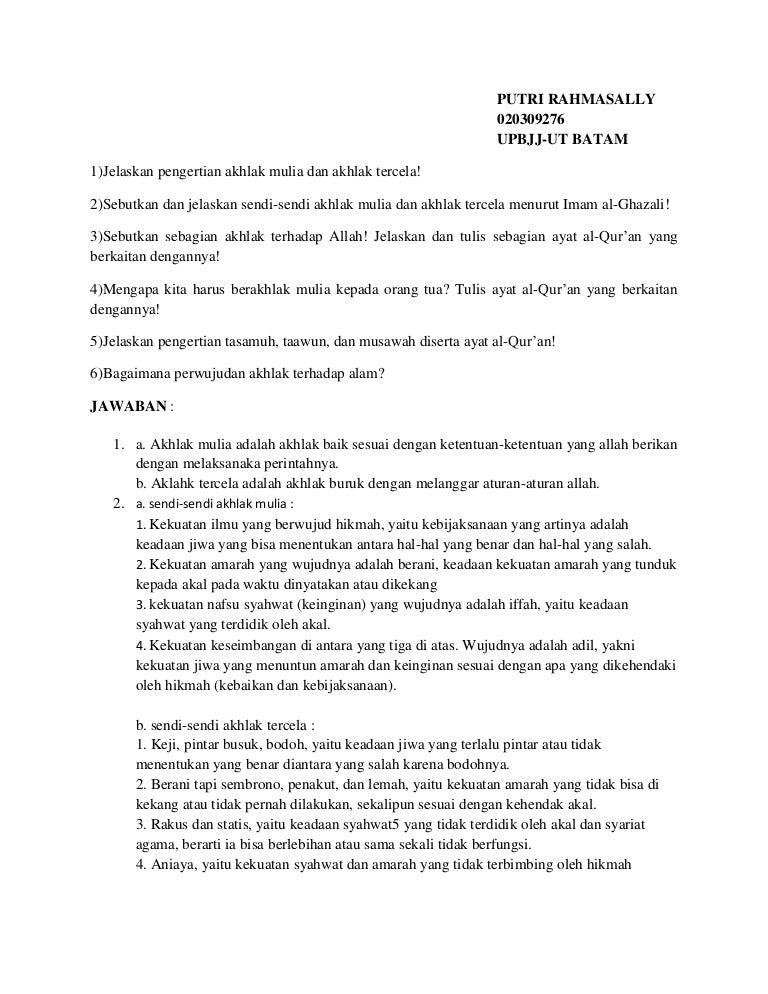 PUTRI RAHMASALLY
020309276
UPBJJ-UT BATAM

1)Jelaskan pengertian akhlak mulia dan akhlak tercela!

2)Sebutkan dan jelaskan sendi-sendi akhlak mulia dan akhlak tercela menurut Imam al-Ghazali!

3)Sebutkan sebagian akhlak terhadap Allah! Jelaskan dan tulis sebagian ayat al-Qur'an yang berkaitan dengannya!

4)Mengapa kita harus berakhlak mulia kepada orang tua? Tulis ayat al-Qur'an yang berkaitan dengannya!

5)Jelaskan pengertian tasamuh, taawun, dan musawah diserta ayat al-Qur'an!

6)Bagaimana perwujudan akhlak terhadap alam?

JAWABAN :

1. a. Akhlak mulia adalah akhlak baik sesuai dengan ketentuan-ketentuan yang allah berikan dengan melaksanaka perintahnya.
b. Aklahk tercela adalah akhlak buruk dengan melanggar aturan-aturan allah.
2. a. sendi-sendi akhlak mulia :
1. Kekuatan ilmu yang berwujud hikmah, yaitu kebijaksanaan yang artinya adalah keadaan jiwa yang bisa menentukan antara hal-hal yang benar dan hal-hal yang salah.
2. Kekuatan amarah yang wujudnya adalah berani, keadaan kekuatan amarah yang tunduk kepada akal pada waktu dinyatakan atau dikekang
3. kekuatan nafsu syahwat (keinginan) yang wujudnya adalah iffah, yaitu keadaan syahwat yang terdidik oleh akal.
4. Kekuatan keseimbangan di antara yang tiga di atas. Wujudnya adalah adil, yakni kekuatan jiwa yang menuntun amarah dan keinginan sesuai dengan apa yang dikehendaki oleh hikmah (kebaikan dan kebijaksanaan).

b. sendi-sendi akhlak tercela :
1. Keji, pintar busuk, bodoh, yaitu keadaan jiwa yang terlalu pintar atau tidak menentukan yang benar diantara yang salah karena bodohnya.
2. Berani tapi sembrono, penakut, dan lemah, yaitu kekuatan amarah yang tidak bisa di kekang atau tidak pernah dilakukan, sekalipun sesuai dengan kehendak akal.
3. Rakus dan statis, yaitu keadaan syahwat5 yang tidak terdidik oleh akal dan syariat agama, berarti ia bisa berlebihan atau sama sekali tidak berfungsi.
4. Aniaya, yaitu kekuatan syahwat dan amarah yang tidak terbimbing oleh hikmah